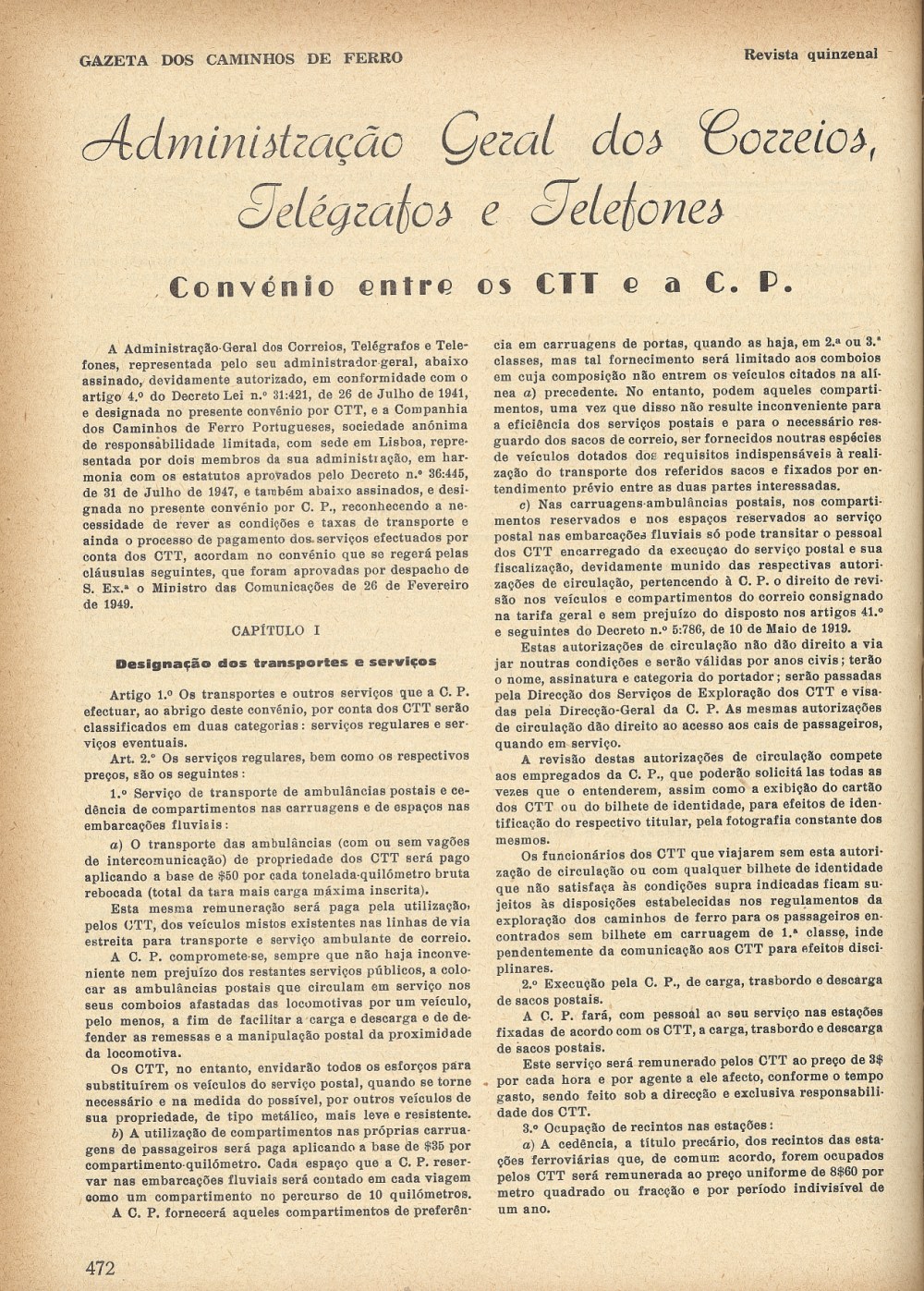 GAZETA DOS CAMINHOS DE FERRO

Revista quinzenal

Administração Geral dos Correios, Telégrafos e Telefones

Convénio entre os CTT e a C. P.

A Administração-Geral dos Correios, Telégrafos e Telefones, representada pelo seu administrador-geral, abaixo assinado, devidamente autorizado, em conformidade com o artigo 4.º do Decreto Lei n.º 31:421, de 26 de Julho de 1941, e designada no presente convénio por CTT, e a Companhia dos Caminhos de Ferro Portugueses, sociedade anónima de responsabilidade limitada, com sede em Lisboa, representada por dois membros da sua administração, em harmonia com os estatutos aprovados pelo Decreto n.º 36:445, de 31 de Julho de 1947, e também abaixo assinados, e designada no presente convénio por C. P., reconhecendo a necessidade de rever as condições e taxas de transporte e ainda o processo de pagamento dos serviços efectuados por conta dos CTT, acordam no convénio que se regerá pelas cláusulas seguintes, que foram aprovadas por despacho de S. Ex.ª o Ministro das Comunicações de 26 de Fevereiro de 1949.

CAPÍTULO I

Designação dos transportes e serviços

Artigo 1.º Os transportes e outros serviços que a C. P. efectuar, ao abrigo deste convénio, por conta dos CTT serão classificados em duas categorias: serviços regulares e serviços eventuais.

Art. 2.º Os serviços regulares, bem como os respectivos preços, são os seguintes:

1.º Serviço de transporte de ambulâncias postais e cedência de compartimentos nas carruagens e de espaços nas embarcações fluviais:

a) O transporte das ambulâncias (com ou sem vagões de intercomunicação) de propriedade dos CTT será pago aplicando a base de $50 por cada tonelada-quilómetro bruta rebocada (total da tara mais carga máxima inscrita).

Esta mesma remuneração será paga pela utilização, pelos CTT, dos veículos mistos existentes nas linhas de via estreita para transporte e serviço ambulante de correio.

A C. P. compromete-se, sempre que não haja inconveniente nem prejuízo dos restantes serviços públicos, a colocar as ambulâncias postais que circulam em serviço nos seus comboios afastadas das locomotivas por um veículo, pelo menos, a fim de facilitar a carga e descarga e de defender as remessas e a manipulação postal da proximidade da locomotiva.

Os CTT, no entanto, envidarão todos os esforços para substituírem os veículos do serviço postal, quando se torne necessário e na medida do possível, por outros veículos de sua propriedade, de tipo metálico, mais leve e resistente.

b) A utilização de compartimentos nas próprias carruagens de passageiros será paga aplicando a base de $35 por compartimento-quilómetro. Cada espaço que a C. P. reservar nas embarcações fluviais será contado em cada viagem como um compartimento no percurso de 10 quilómetros.

A C. P. fornecerá aqueles compartimentos de preferência em carruagens de portas, quando as haja, em 2.ª ou 3.ª classes, mas tal fornecimento será limitado aos comboios em cuja composição não entrem os veículos citados na alínea a) precedente. No entanto, podem aqueles compartimentos, uma vez que disso não resulte inconveniente para a eficiência dos serviços postais e para o necessário resguardo dos sacos de correio, ser fornecidos noutras espécies de veículos dotados dos requisitos indispensáveis à realização do transporte dos referidos sacos e fixados por entendimento prévio entre as duas partes interessadas.

c) Nas carruagens-ambulâncias postais, nos compartimentos reservados e nos espaços reservados ao serviço postal nas embarcações fluviais só pode transitar o pessoal dos CTT encarregado da execução do serviço postal e sua fiscalização, devidamente munido das respectivas autorizações de circulação, pertencendo à C. P. o direito de revisão nos veículos e compartimentos do correio consignado na tarifa geral e sem prejuízo do disposto nos artigos 41.º e seguintes do Decreto n.º 5:786, de 10 de Maio de 1919.

Estas autorizações de circulação não dão direito a viajar noutras condições e serão válidas por anos civis; terão o nome, assinatura e categoria do portador; serão passadas pela Direcção dos Serviços de Exploração dos CTT e visadas pela Direcção-Geral da C. P. As mesmas autorizações de circulação dão direito ao acesso aos cais de passageiros, quando em serviço.

A revisão destas autorizações de circulação compete aos empregados da C. P., que poderão solicitá-las todas as vezes que o entenderem, assim como a exibição do cartão dos CTT ou do bilhete de identidade, para efeitos de identificação do respectivo titular, pela fotografia constante dos mesmos.

Os funcionários dos CTT que viajarem sem esta autorização de circulação ou com qualquer bilhete de identidade que não satisfaça às condições supra indicadas ficam sujeitos às disposições estabelecidas nos regulamentos da exploração dos caminhos de ferro para os passageiros encontrados sem bilhete em carruagem de 1.ª classe, independentemente da comunicação aos CTT para efeitos disciplinares.

2.º Execução pela C. P., de carga, trasbordo e descarga de sacos postais.

A C. P. fará, com pessoal ao seu serviço nas estações fixadas de acordo com os CTT, a carga, trasbordo e descarga de sacos postais.

Este serviço será remunerado pelos CTT ao preço de 3$ por cada hora e por agente a ele afecto, conforme o tempo gasto, sendo feito sob a direcção e exclusiva responsabilidade dos CTT.

3.º Ocupação de recintos nas estações:

a) A cedência, a título precário, dos recintos das estações ferroviárias que, de comum acordo, forem ocupados pelos CTT será remunerada ao preço uniforme de 8$60 por metro quadrado ou fracção e por período indivisível de um ano.

472